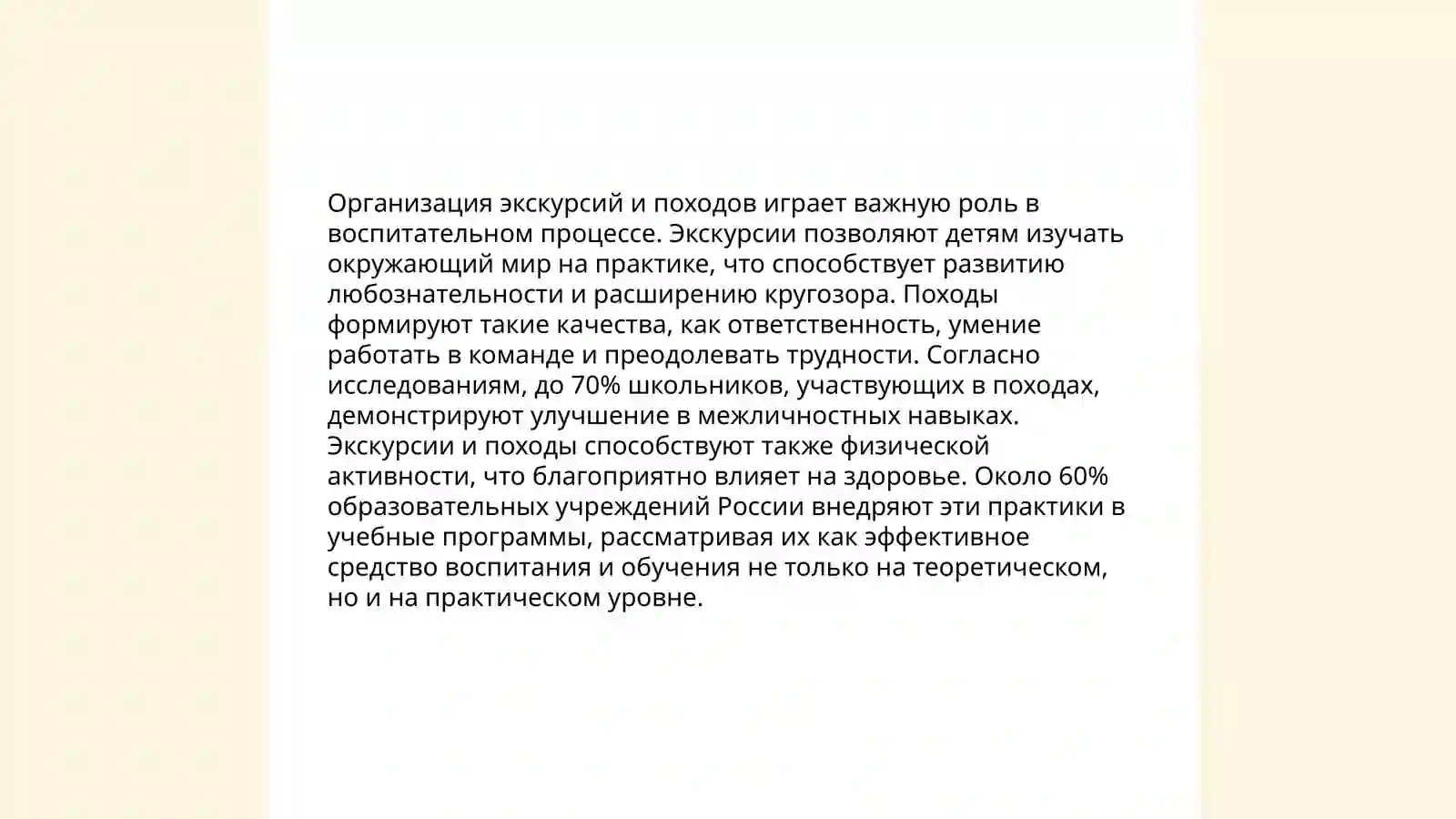 Организация экскурсий и походов играет важную роль в воспитательном процессе. Экскурсии позволяют детям изучать окружающий мир на практике, что способствует развитию любознательности и расширению кругозора. Походы формируют такие качества, как ответственность, умение работать в команде и преодолевать трудности. Согласно исследованиям, до 70% школьников, участвующих в походах, демонстрируют улучшение в межличностных навыках. Экскурсии и походы способствуют также физической активности, что благоприятно влияет на здоровье. Около 60% образовательных учреждений России внедряют эти практики в учебные программы, рассматривая их как эффективное средство воспитания и обучения не только на теоретическом, но и на практическом уровне.